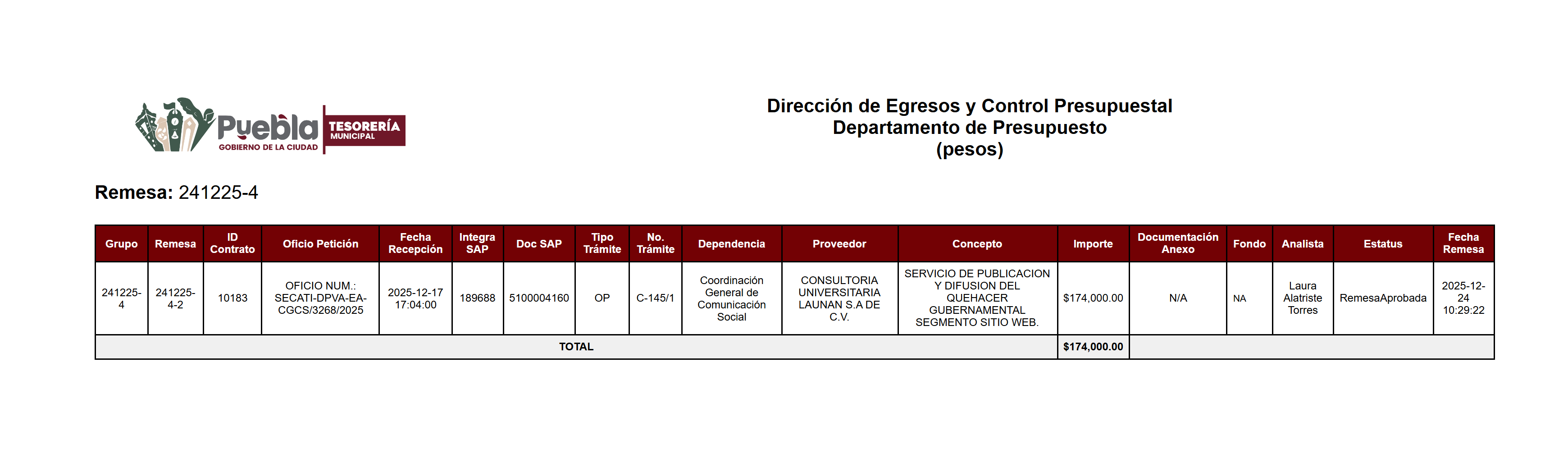 Puebla
GOBIERNO DE LA CIUDAD
TESORERÍA
MUNICIPAL

Dirección de Egresos y Control Presupuestal
Departamento de Presupuesto
(pesos)

Remesa: 241225-4

| Grupo | Remesa | ID Contrato | Oficio Petición | Fecha Recepción | Integra SAP | Doc SAP | Tipo Trámite | No. Trámite | Dependencia | Proveedor | Concepto | Importe | Documentación Anexo | Fondo | Analista | Estatus | Fecha Remesa |
|---|---|---|---|---|---|---|---|---|---|---|---|---|---|---|---|---|---|
| 241225-4 | 241225-4-2 | 10183 | OFICIO NUM.: SECATI-DPVA-EA-CGCS/3268/2025 | 2025-12-17 17:04:00 | 189688 | 5100004160 | OP | C-145/1 | Coordinación General de Comunicación Social | CONSULTORIA UNIVERSITARIA LAUNAN S.A DE C.V. | SERVICIO DE PUBLICACION Y DIFUSION DEL QUEHACER GUBERNAMENTAL SEGMENTO SITIO WEB. | $174,000.00 | N/A | NA | Laura Alatriste Torres | RemesaAprobada | 2025-12-24 10:29:22 |
| TOTAL | | | | | | | | | | | | $174,000.00 | | | | | |